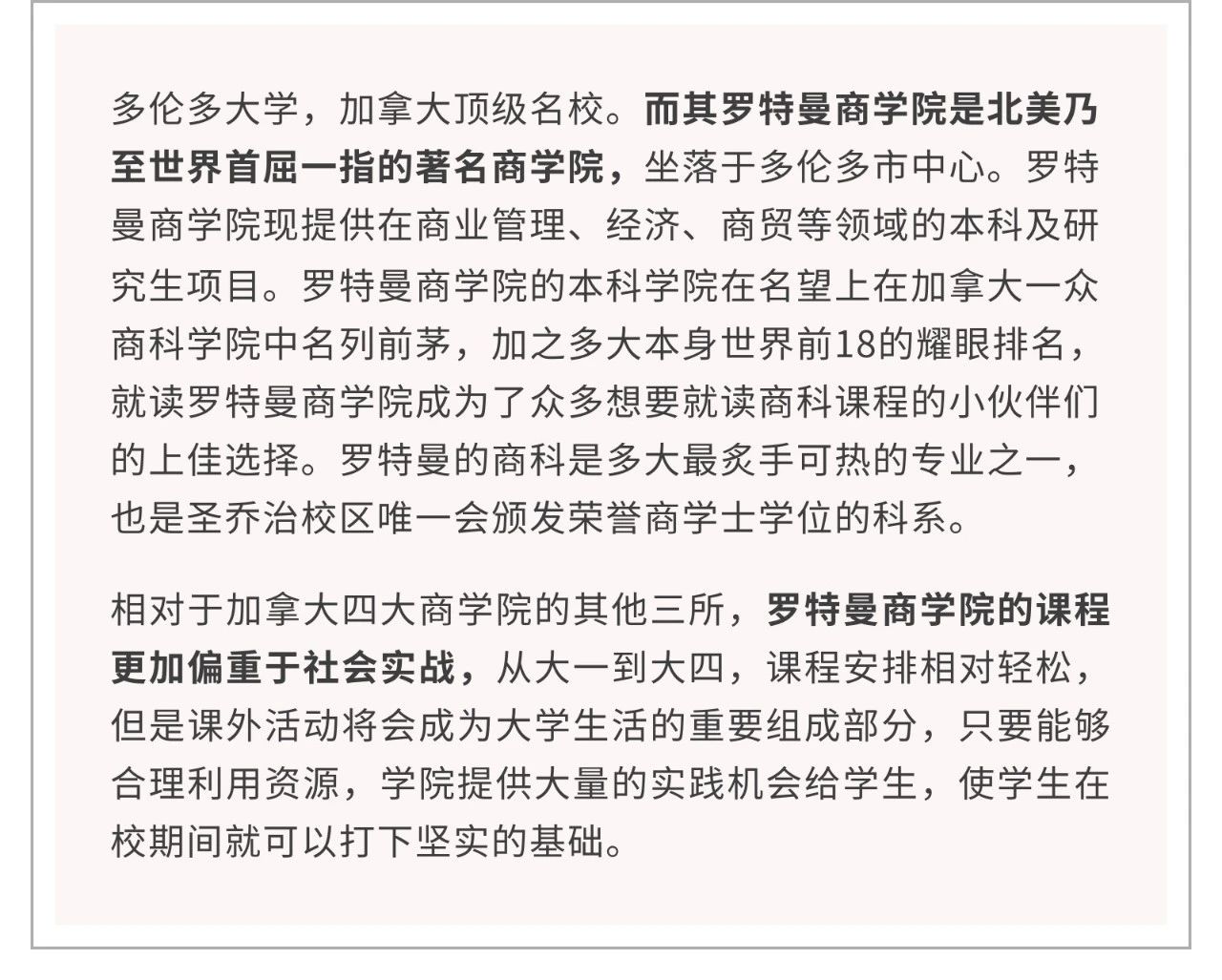 多伦多大学，加拿大顶级名校。而其罗特曼商学院是北美乃至世界首屈一指的著名商学院，坐落于多伦多市中心。罗特曼商学院现提供在商业管理、经济、商贸等领域的本科及研究生项目。罗特曼商学院的本科学院在名望上在加拿大一众商科学院中名列前茅，加之多大本身世界前18的耀眼排名，就读罗特曼商学院成为了众多想要就读商科课程的小伙伴们的上佳选择。罗特曼的商科是多大最炙手可热的专业之一，也是圣乔治校区唯一会颁发荣誉商学士学位的科系。

相对于加拿大四大商学院的其他三所，罗特曼商学院的课程更加偏重于社会实战，从大一到大四，课程安排相对轻松，但是课外活动将会成为大学生活的重要组成部分，只要能够合理利用资源，学院提供大量的实践机会给学生，使学生在校期间就可以打下坚实的基础。